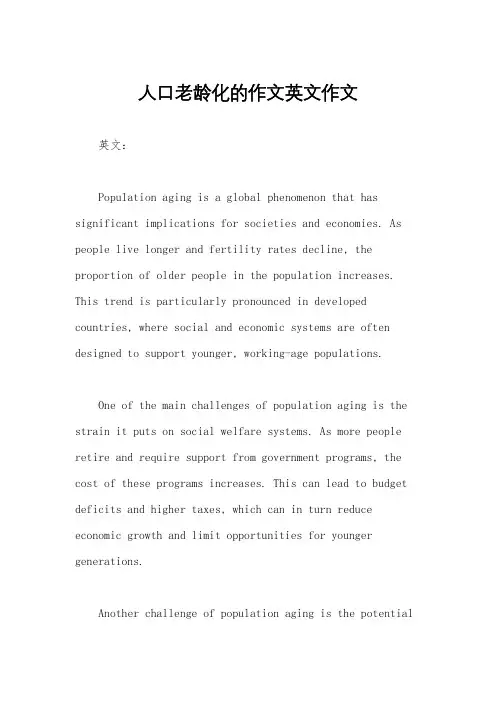 人口老龄化的作文英文作文

英文：

Population aging is a global phenomenon that has significant implications for societies and economies. As people live longer and fertility rates decline, the proportion of older people in the population increases. This trend is particularly pronounced in developed countries, where social and economic systems are often designed to support younger, working-age populations.

One of the main challenges of population aging is the strain it puts on social welfare systems. As more people retire and require support from government programs, the cost of these programs increases. This can lead to budget deficits and higher taxes, which can in turn reduce economic growth and limit opportunities for younger generations.

Another challenge of population aging is the potential